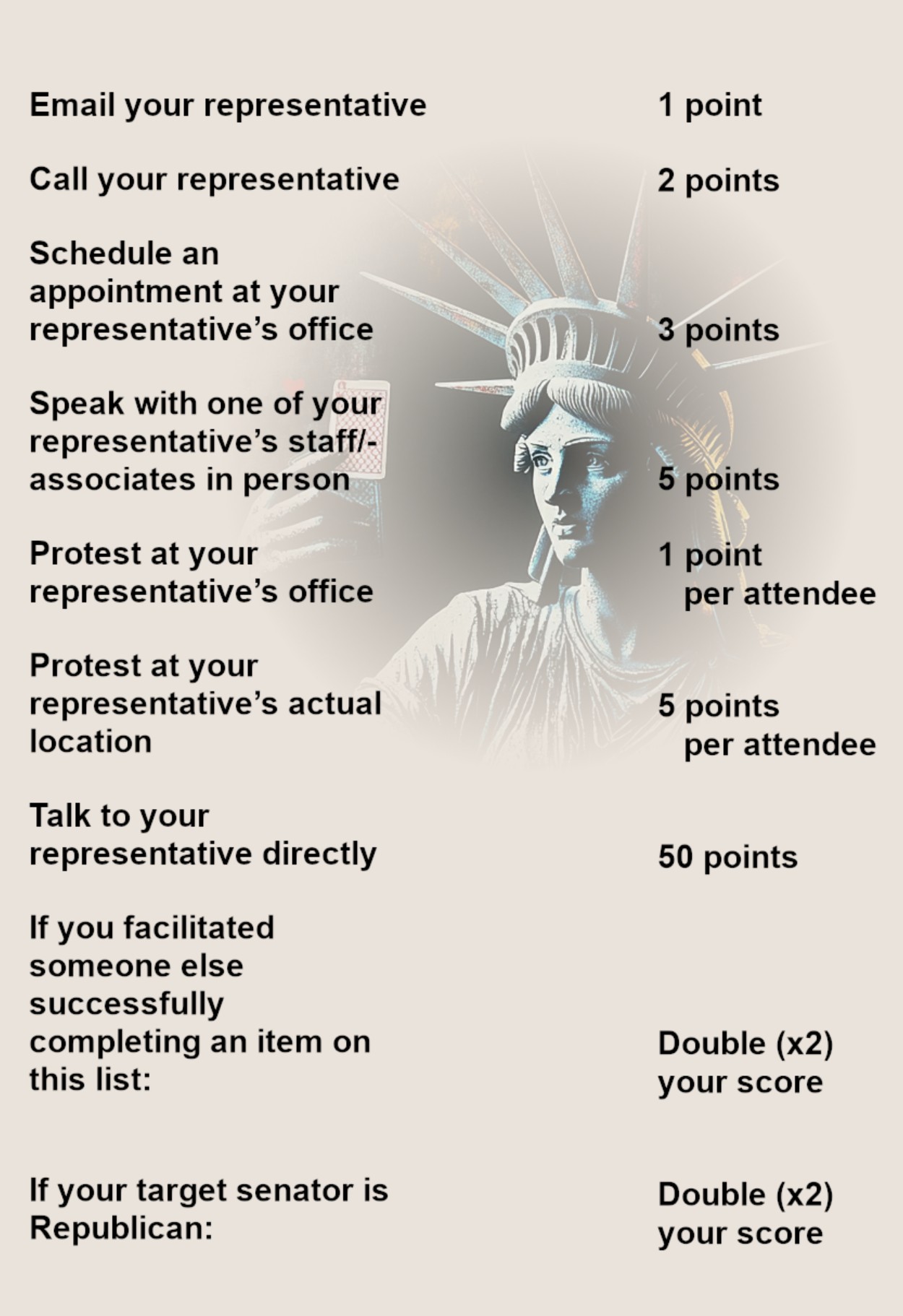 | | |
|---|---|
| Email your representative | 1 point |
| Call your representative | 2 points |
| Schedule an appointment at your representative's office | 3 points |
| Speak with one of your representative's staff/-associates in person | 5 points |
| Protest at your representative's office | 1 point per attendee |
| Protest at your representative's actual location | 5 points per attendee |
| Talk to your representative directly | 50 points |
| If you facilitated someone else successfully completing an item on this list: | Double (x2) your score |
| If your target senator is Republican: | Double (x2) your score |